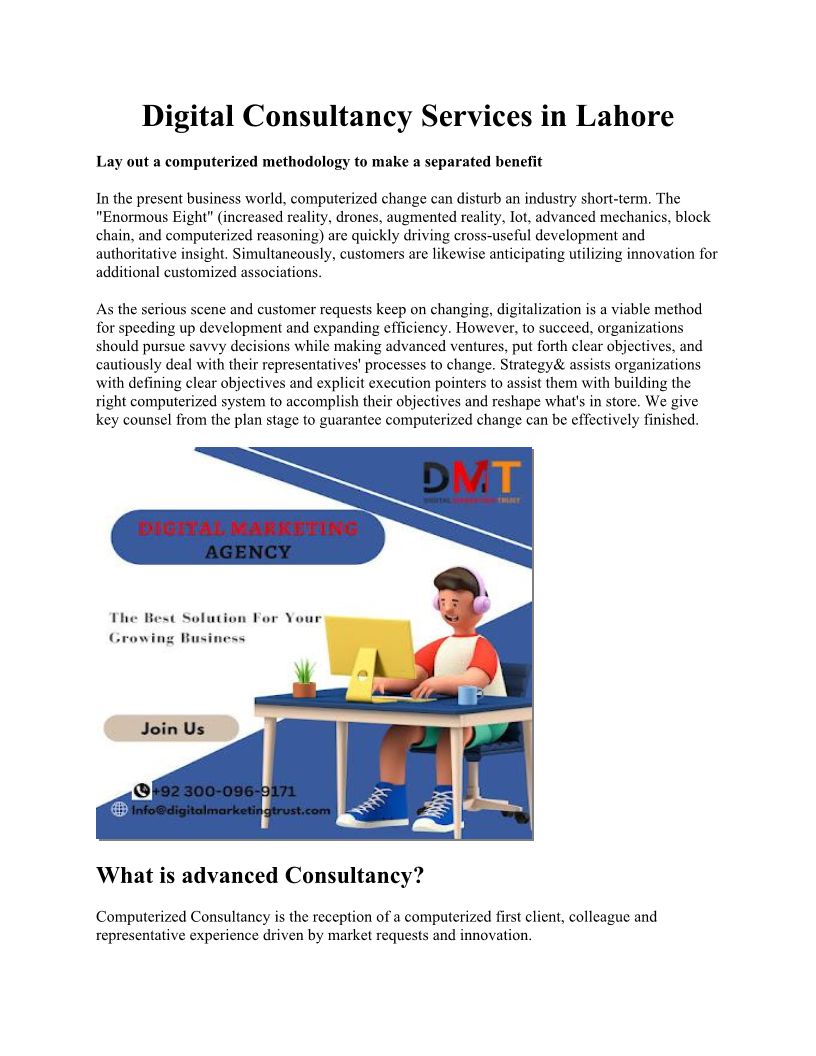 Digital Consultancy Services in Lahore

Lay out a computerized methodology to make a separated benefit

In the present business world, computerized change can disturb an industry short-term. The "Enormous Eight" (increased reality, drones, augmented reality, Iot, advanced mechanics, block chain, and computerized reasoning) are quickly driving cross-useful development and authoritative insight. Simultaneously, customers are likewise anticipating utilizing innovation for additional customized associations.

As the serious scene and customer requests keep on changing, digitalization is a viable method for speeding up development and expanding efficiency. However, to succeed, organizations should pursue savvy decisions while making advanced ventures, put forth clear objectives, and cautiously deal with their representatives' processes to change. Strategy& assists organizations with defining clear objectives and explicit execution pointers to assist them with building the right computerized system to accomplish their objectives and reshape what's in store. We give key counsel from the plan stage to guarantee computerized change can be effectively finished.

DMT
DIGITAL MARKETING TRUST

DIGITAL MARKETING AGENCY

The Best Solution For Your Growing Business

Join Us

+92 300-096-9171
Info@digitalmarketingtrust.com

What is advanced Consultancy?

Computerized Consultancy is the reception of a computerized first client, colleague and representative experience driven by market requests and innovation.